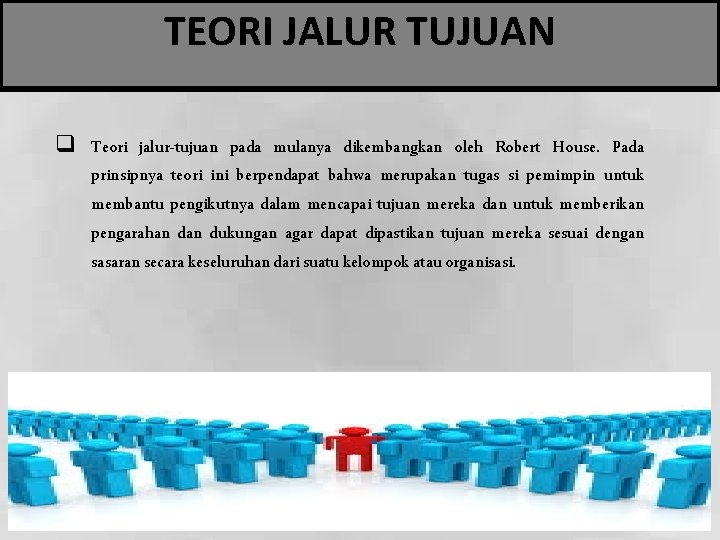 TEORI JALUR TUJUAN

❑ Teori jalur-tujuan pada mulanya dikembangkan oleh Robert House. Pada prinsipnya teori ini berpendapat bahwa merupakan tugas si pemimpin untuk membantu pengikutnya dalam mencapai tujuan mereka dan untuk memberikan pengarahan dan dukungan agar dapat dipastikan tujuan mereka sesuai dengan sasaran secara keseluruhan dari suatu kelompok atau organisasi.